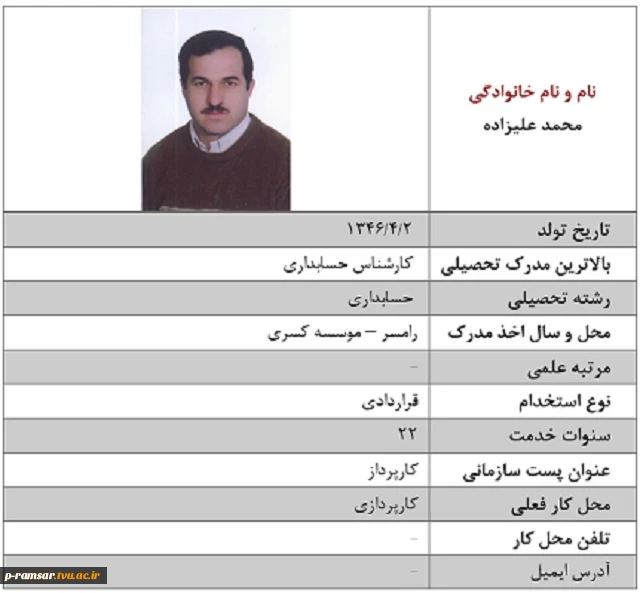 | نام و نام خانوادگی محمد علیزاده | |
|---|---|
| تاریخ تولد | ۱۳۴۶/۴/۲ |
| بالاترین مدرک تحصیلی | کارشناس حسابداری |
| رشته تحصیلی | حسابداری |
| محل و سال اخذ مدرک | رامسر – موسسه کسری |
| مرتبه علمی | - |
| نوع استخدام | قراردادی |
| سنوات خدمت | ۲۲ |
| عنوان پست سازمانی | کارپرداز |
| محل کار فعلی | کارپردازی |
| تلفن محل کار | - |
| آدرس ایمیل | - |

p-ramsar.tvu.ac.ir